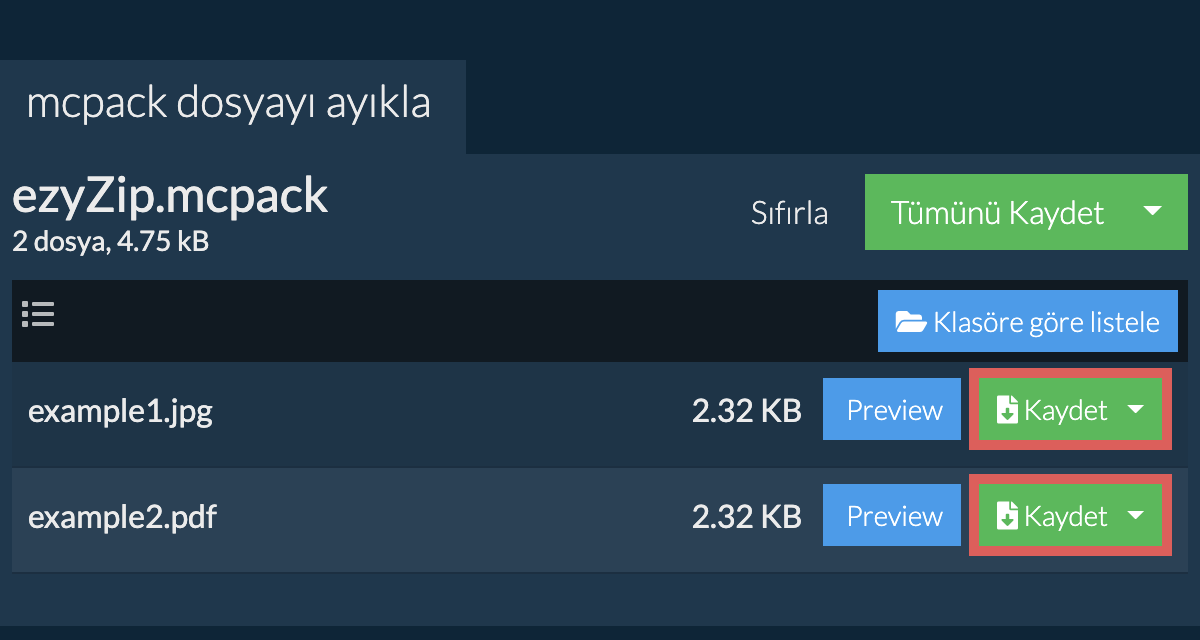 mcpack dosyayı ayıkla

ezyZip.mcpack
2 dosya, 4.75 kB

Sıfırla
Tümünü Kaydet

Klasöre göre listele

example1.jpg 2.32 KB Preview Kaydet

example2.pdf 2.32 KB Preview Kaydet